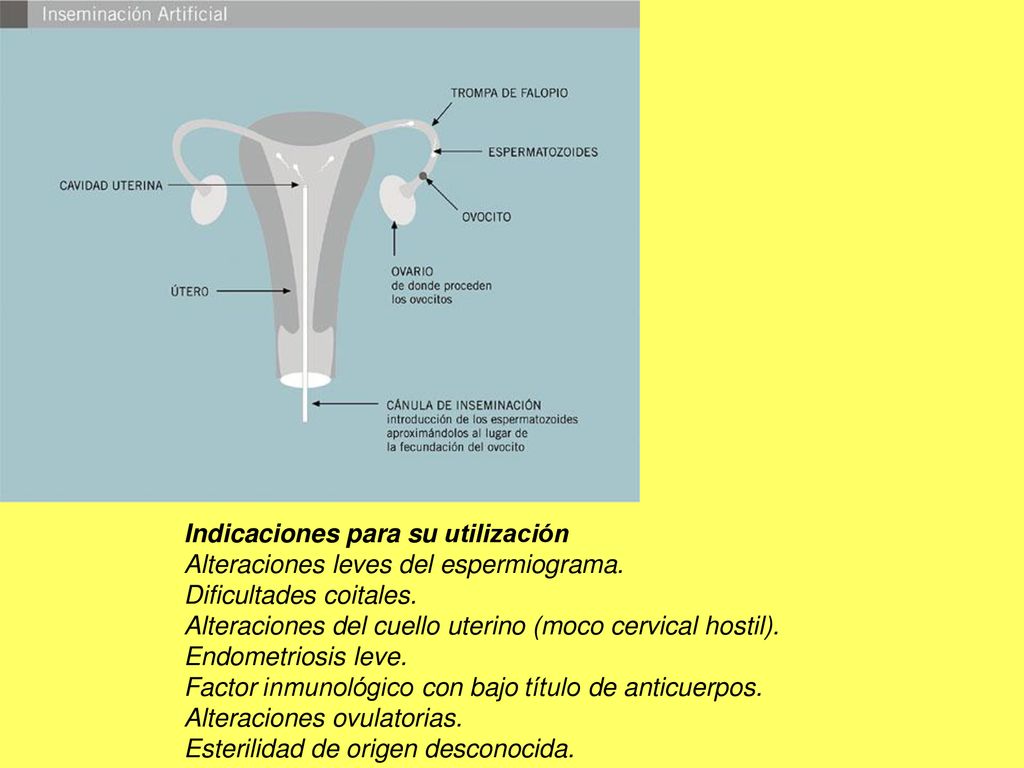 Inseminación Artificial

TROMPA DE FALOPIO

ESPERMATOZOIDES

CAVIDAD UTERINA

OVOCITO

OVARIO
de donde proceden
los ovocitos

ÚTERO

CÁNULA DE INSEMINACIÓN
introducción de los espermatozoides aproximándolos al lugar de la fecundación del ovocito

Indicaciones para su utilización
Alteraciones leves del espermiograma.
Dificultades coitales.
Alteraciones del cuello uterino (moco cervical hostil).
Endometriosis leve.
Factor inmunológico con bajo título de anticuerpos.
Alteraciones ovulatorias.
Esterilidad de origen desconocida.